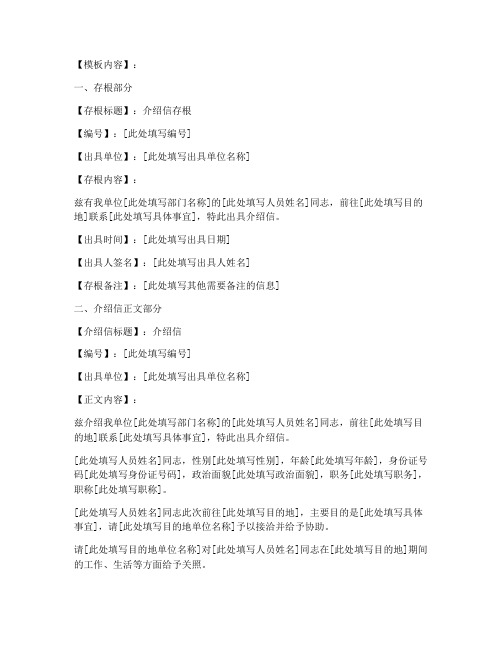 【模板内容】：

一、存根部分

【存根标题】：介绍信存根

【编号】：[此处填写编号]

【出具单位】：[此处填写出具单位名称]

【存根内容】：

兹有我单位[此处填写部门名称]的[此处填写人员姓名]同志，前往[此处填写目的地]联系[此处填写具体事宜]，特此出具介绍信。

【出具时间】：[此处填写出具日期]

【出具人签名】：[此处填写出具人姓名]

【存根备注】：[此处填写其他需要备注的信息]

二、介绍信正文部分

【介绍信标题】：介绍信

【编号】：[此处填写编号]

【出具单位】：[此处填写出具单位名称]

【正文内容】：

兹介绍我单位[此处填写部门名称]的[此处填写人员姓名]同志，前往[此处填写目的地]联系[此处填写具体事宜]，特此出具介绍信。

[此处填写人员姓名]同志，性别[此处填写性别]，年龄[此处填写年龄]，身份证号码[此处填写身份证号码]，政治面貌[此处填写政治面貌]，职务[此处填写职务]，职称[此处填写职称]。

[此处填写人员姓名]同志此次前往[此处填写目的地]，主要目的是[此处填写具体事宜]，请[此处填写目的地单位名称]予以接洽并给予协助。

请[此处填写目的地单位名称]对[此处填写人员姓名]同志在[此处填写目的地]期间的工作、生活等方面给予关照。